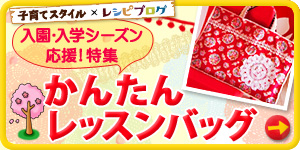 子育てスタイル × レシピブログ

入園・入学シーズン
応援！特集

かんたん
レッスンバッグ